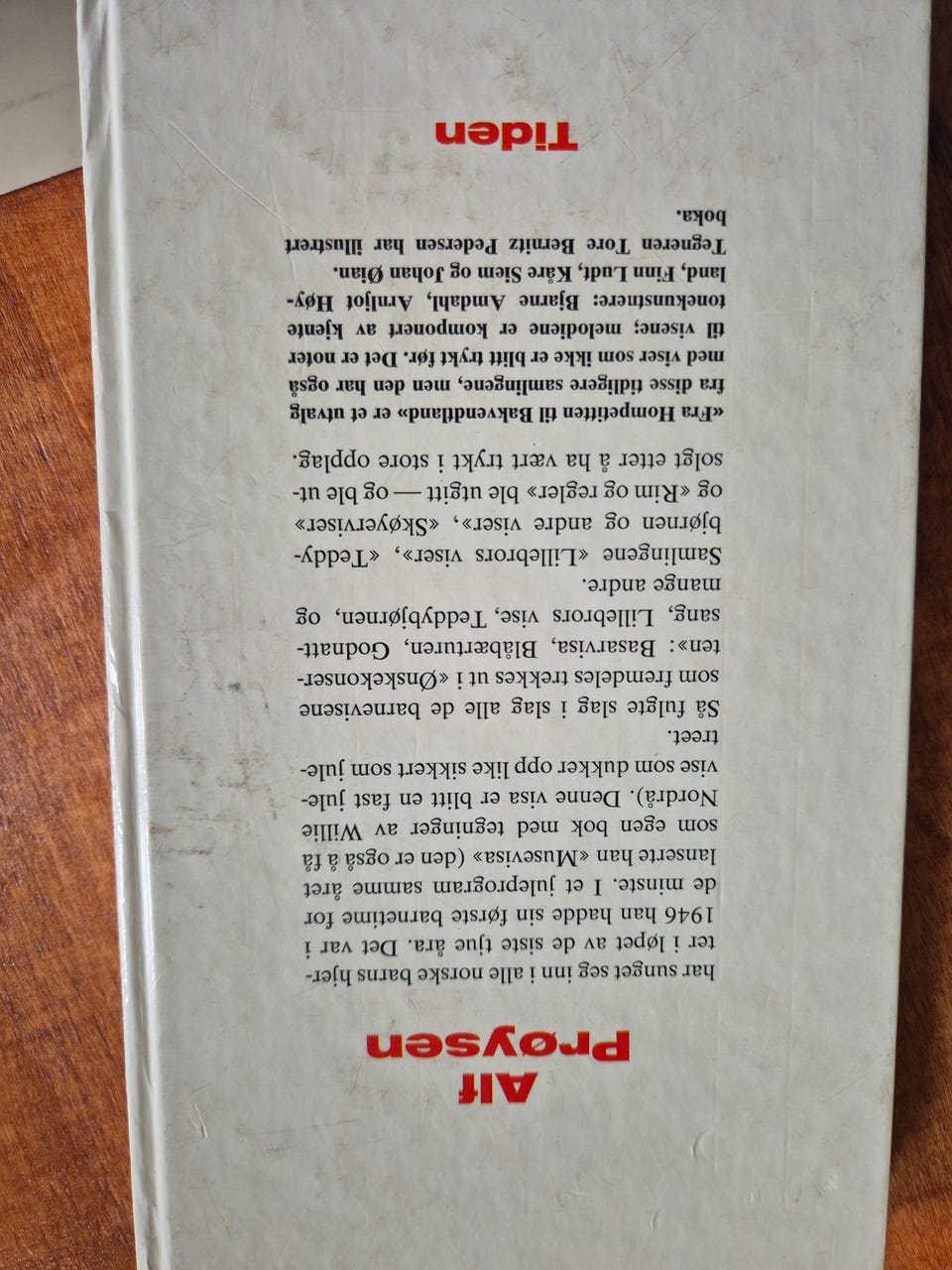 Alf
Prøysen

har sunget seg inn i alle norske barns hjerter i løpet av de siste tjue åra. Det var i 1946 han hadde sin første barnetime for de minste. I et juleprogram samme året lanserte han «Musevisa» (den er også å få som egen bok med tegninger av Willie Nordrå). Denne visa er blitt en fast julevise som dukker opp like sikkert som juletreet.

Så fulgte slag i slag alle de barnevisene som fremdeles trekkes ut i «Ønskekonserten»: Basarvisa, Blåbærturen, Godnattsang, Lillebrors vise, Teddybjørnen, og mange andre.

Samlingene «Lillebrors viser», «Teddybjørnen og andre viser», «Skøyerviser» og «Rim og regler» ble utgitt — og ble utsolgt etter å ha vært trykt i store opplag.

«Fra Hompetitten til Bakvendtland» er et utvalg fra disse tidligere samlingene, men den har også med viser som ikke er blitt trykt før. Det er noter til visene; melodiene er komponert av kjente tonekunstnere: Bjarne Amdahl, Arnljot Høyland, Finn Ludt, Kåre Siem og Johan Øian.
Tegneren Tore Bernitz Pedersen har illustrert boka.

Tiden